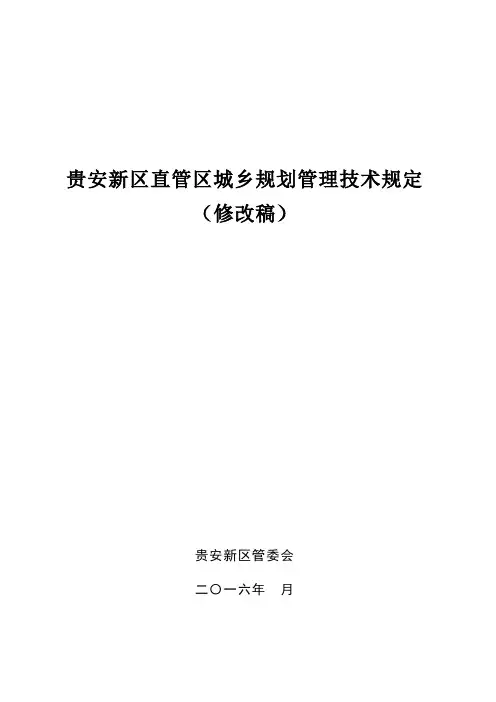 贵安新区直管区城乡规划管理技术规定
（修改稿）

贵安新区管委会

二〇一六年 月